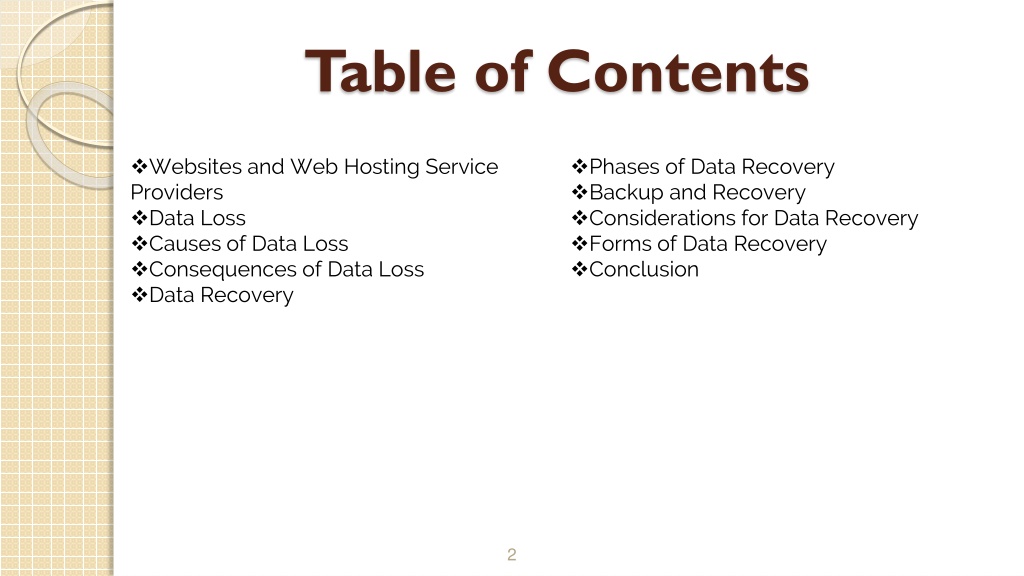 Table of Contents

❖Websites and Web Hosting Service Providers
❖Data Loss
❖Causes of Data Loss
❖Consequences of Data Loss
❖Data Recovery

❖Phases of Data Recovery
❖Backup and Recovery
❖Considerations for Data Recovery
❖Forms of Data Recovery
❖Conclusion

2